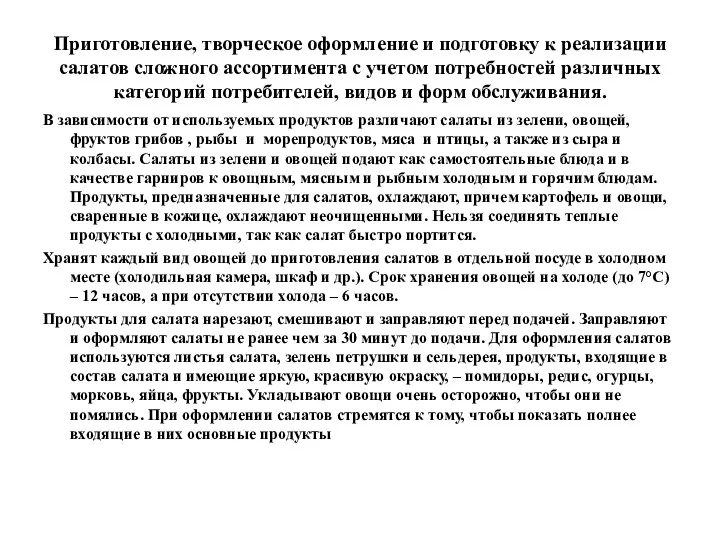 Приготовление, творческое оформление и подготовку к реализации салатов сложного ассортимента с учетом потребностей различных категорий потребителей, видов и форм обслуживания.

В зависимости от используемых продуктов различают салаты из зелени, овощей, фруктов грибов , рыбы и морепродуктов, мяса и птицы, а также из сыра и колбасы. Салаты из зелени и овощей подают как самостоятельные блюда и в качестве гарниров к овощным, мясным и рыбным холодным и горячим блюдам. Продукты, предназначенные для салатов, охлаждают, причем картофель и овощи, сваренные в кожице, охлаждают неочищенными. Нельзя соединять теплые продукты с холодными, так как салат быстро портится.

Хранят каждый вид овощей до приготовления салатов в отдельной посуде в холодном месте (холодильная камера, шкаф и др.). Срок хранения овощей на холоде (до 7°С) – 12 часов, а при отсутствии холода – 6 часов.

Продукты для салата нарезают, смешивают и заправляют перед подачей. Заправляют и оформляют салаты не ранее чем за 30 минут до подачи. Для оформления салатов используются листья салата, зелень петрушки и сельдерея, продукты, входящие в состав салата и имеющие яркую, красивую окраску, – помидоры, редис, огурцы, морковь, яйца, фрукты. Укладывают овощи очень осторожно, чтобы они не помялись. При оформлении салатов стремятся к тому, чтобы показать полнее входящие в них основные продукты